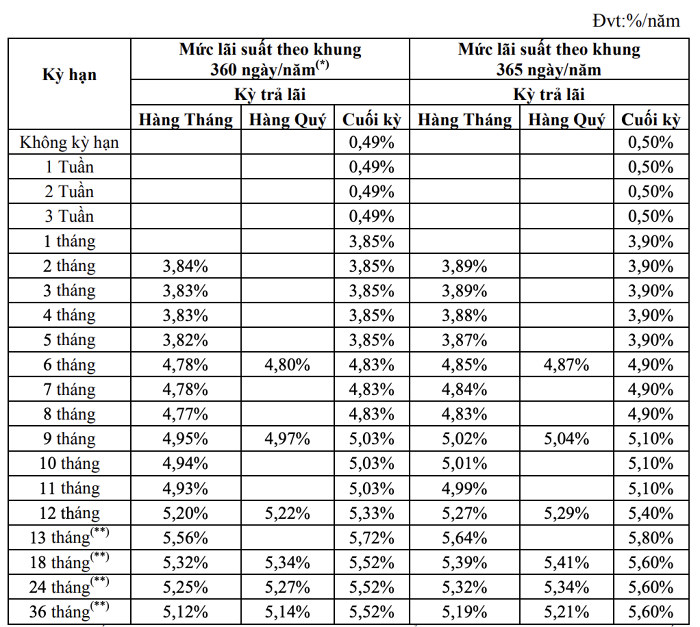 Đvt:%/năm

| Kỳ hạn | Mức lãi suất theo khung 360 ngày/năm$^{(*)}$ | | | Mức lãi suất theo khung 365 ngày/năm | | |
|---|---|---|---|---|---|---|
| | Kỳ trả lãi | | | Kỳ trả lãi | | |
| | Hàng Tháng | Hàng Quý | Cuối kỳ | Hàng Tháng | Hàng Quý | Cuối kỳ |
| Không kỳ hạn | | | 0,49% | | | 0,50% |
| 1 Tuần | | | 0,49% | | | 0,50% |
| 2 Tuần | | | 0,49% | | | 0,50% |
| 3 Tuần | | | 0,49% | | | 0,50% |
| 1 tháng | | | 3,85% | | | 3,90% |
| 2 tháng | 3,84% | | 3,85% | 3,89% | | 3,90% |
| 3 tháng | 3,83% | | 3,85% | 3,89% | | 3,90% |
| 4 tháng | 3,83% | | 3,85% | 3,88% | | 3,90% |
| 5 tháng | 3,82% | | 3,85% | 3,87% | | 3,90% |
| 6 tháng | 4,78% | 4,80% | 4,83% | 4,85% | 4,87% | 4,90% |
| 7 tháng | 4,78% | | 4,83% | 4,84% | | 4,90% |
| 8 tháng | 4,77% | | 4,83% | 4,83% | | 4,90% |
| 9 tháng | 4,95% | 4,97% | 5,03% | 5,02% | 5,04% | 5,10% |
| 10 tháng | 4,94% | | 5,03% | 5,01% | | 5,10% |
| 11 tháng | 4,93% | | 5,03% | 4,99% | | 5,10% |
| 12 tháng | 5,20% | 5,22% | 5,33% | 5,27% | 5,29% | 5,40% |
| 13 tháng$^{(**)}$ | 5,56% | | 5,72% | 5,64% | | 5,80% |
| 18 tháng$^{(**)}$ | 5,32% | 5,34% | 5,52% | 5,39% | 5,41% | 5,60% |
| 24 tháng$^{(**)}$ | 5,25% | 5,27% | 5,52% | 5,32% | 5,34% | 5,60% |
| 36 tháng$^{(**)}$ | 5,12% | 5,14% | 5,52% | 5,19% | 5,21% | 5,60% |